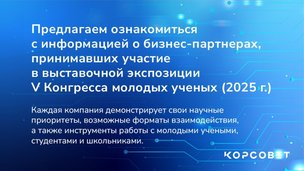 Предлагаем ознакомиться с информацией о бизнес-партнерах, принимавших участие в выставочной экспозиции V Конгресса молодых ученых (2025 г.)

Каждая компания демонстрирует свои научные приоритеты, возможные форматы взаимодействия, а также инструменты работы с молодыми учеными, студентами и школьниками.

КОРСОВЕТ